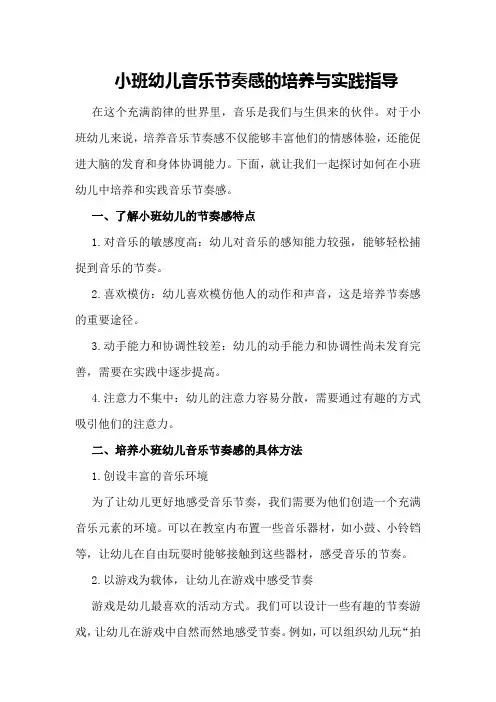 小班幼儿音乐节奏感的培养与实践指导

在这个充满韵律的世界里，音乐是我们与生俱来的伙伴。对于小班幼儿来说，培养音乐节奏感不仅能够丰富他们的情感体验，还能促进大脑的发育和身体协调能力。下面，就让我们一起探讨如何在小班幼儿中培养和实践音乐节奏感。

一、了解小班幼儿的节奏感特点

1.对音乐的敏感度高：幼儿对音乐的感知能力较强，能够轻松捕捉到音乐的节奏。

2.喜欢模仿：幼儿喜欢模仿他人的动作和声音，这是培养节奏感的重要途径。

3.动手能力和协调性较差：幼儿的动手能力和协调性尚未发育完善，需要在实践中逐步提高。

4.注意力不集中：幼儿的注意力容易分散，需要通过有趣的方式吸引他们的注意力。

二、培养小班幼儿音乐节奏感的具体方法

1.创设丰富的音乐环境

为了让幼儿更好地感受音乐节奏，我们需要为他们创造一个充满音乐元素的环境。可以在教室内布置一些音乐器材，如小鼓、小铃铛等，让幼儿在自由玩耍时能够接触到这些器材，感受音乐的节奏。

2.以游戏为载体，让幼儿在游戏中感受节奏

游戏是幼儿最喜欢的活动方式。我们可以设计一些有趣的节奏游戏，让幼儿在游戏中自然而然地感受节奏。例如，可以组织幼儿玩“拍